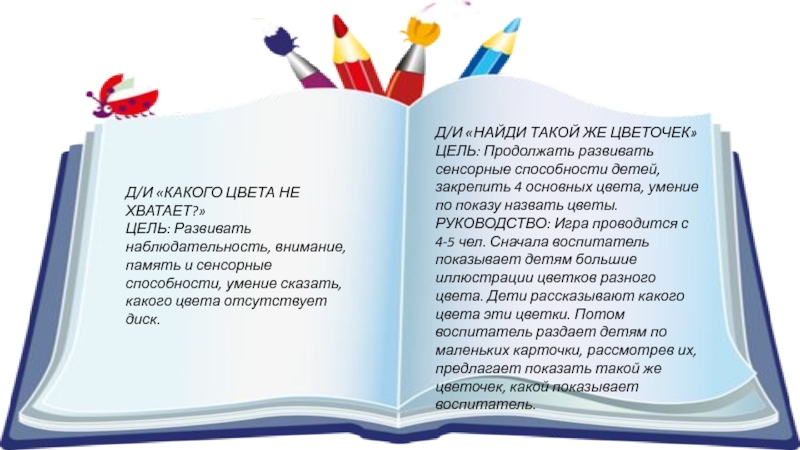 Д/И «КАКОГО ЦВЕТА НЕ ХВАТАЕТ?»
ЦЕЛЬ: Развивать наблюдательность, внимание, память и сенсорные способности, умение сказать, какого цвета отсутствует диск.

Д/И «НАЙДИ ТАКОЙ ЖЕ ЦВЕТОЧЕК»
ЦЕЛЬ: Продолжать развивать сенсорные способности детей, закрепить 4 основных цвета, умение по показу назвать цветы.
РУКОВОДСТВО: Игра проводится с 4-5 чел. Сначала воспитатель показывает детям большие иллюстрации цветков разного цвета. Дети рассказывают какого цвета эти цветки. Потом воспитатель раздает детям по маленьких карточки, рассмотрев их, предлагает показать такой же цветочек, какой показывает воспитатель.